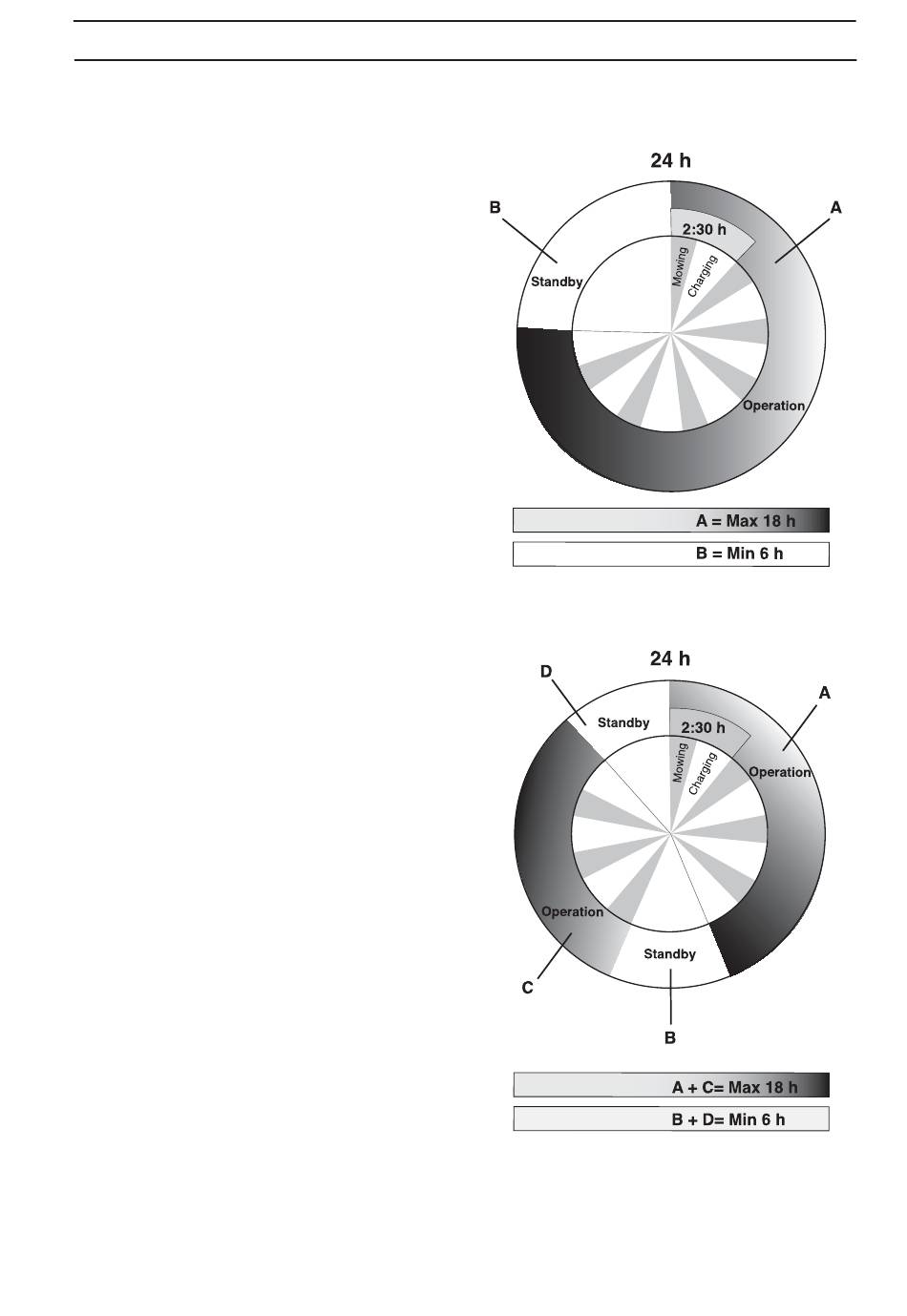 24 h

B

A

2:30 h

Mowing

Charging

Standby

Operation

A = Max 18 h

B = Min 6 h

24 h

D

A

Standby

2:30 h

Mowing

Charging

Operation

Operation

Standby

C

B

A + C= Max 18 h

B + D= Min 6 h